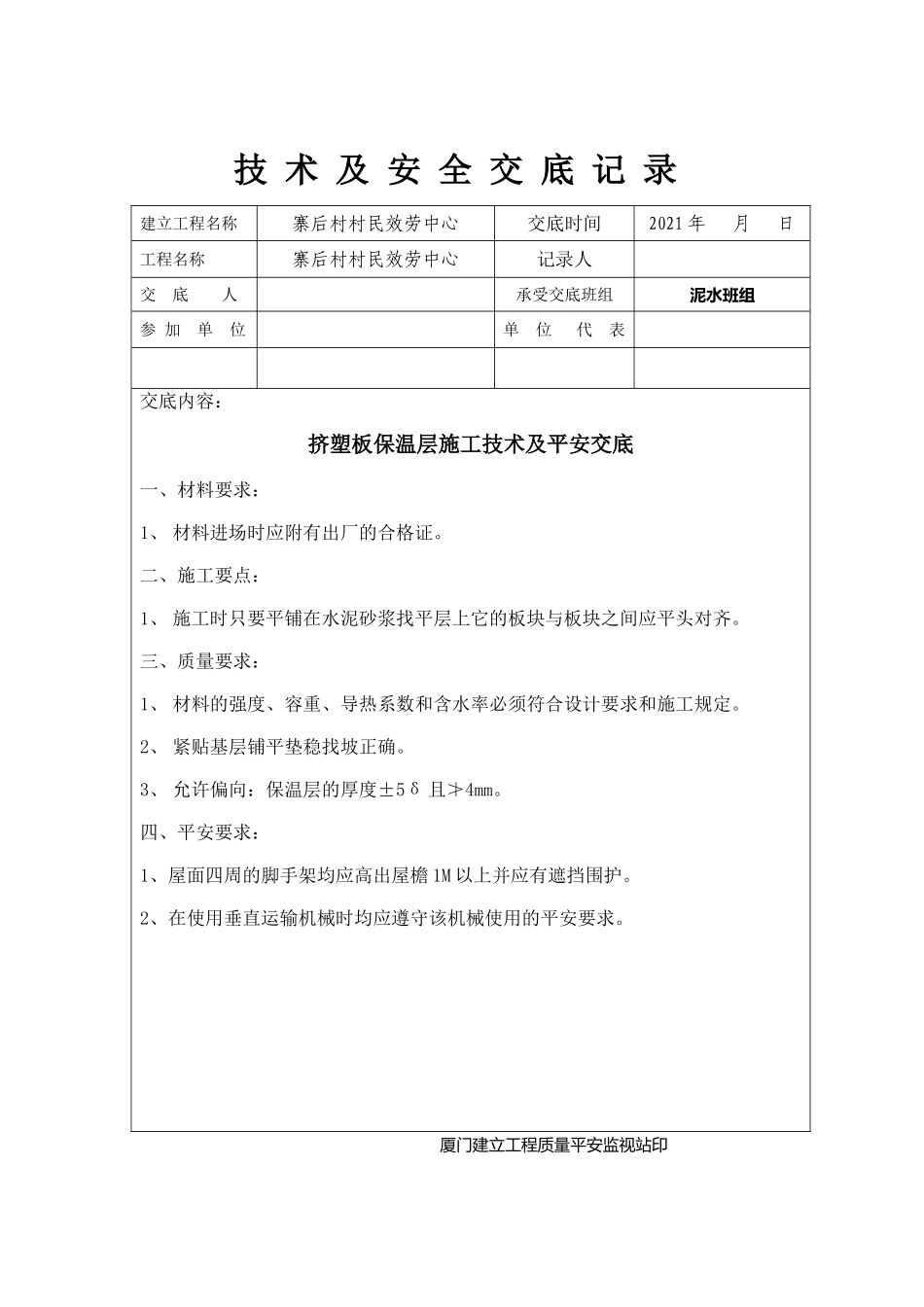 技 术 及 安 全 交 底 记 录

| 建立工程名称 | 寨后村村民效劳中心 | 交底时间 | 2021 年　月　日 |
|---|---|---|---|
| 工程名称 | 寨后村村民效劳中心 | 记录人 | |
| 交　底　人 | | 承受交底班组 | 泥水班组 |
| 参　加　单　位 | | 单　位　代　表 | |
| | | | |

交底内容：

挤塑板保温层施工技术及平安交底

一、材料要求：

1、 材料进场时应附有出厂的合格证。

二、施工要点：

1、 施工时只要平铺在水泥砂浆找平层上它的板块与板块之间应平头对齐。

三、质量要求：

1、 材料的强度、容重、导热系数和含水率必须符合设计要求和施工规定。

2、 紧贴基层铺平垫稳找坡正确。

3、 允许偏向：保温层的厚度±5δ 且≯4mm。

四、平安要求：

1、屋面四周的脚手架均应高出屋檐 1M 以上并应有遮挡围护。

2、在使用垂直运输机械时均应遵守该机械使用的平安要求。

厦门建立工程质量平安监视站印